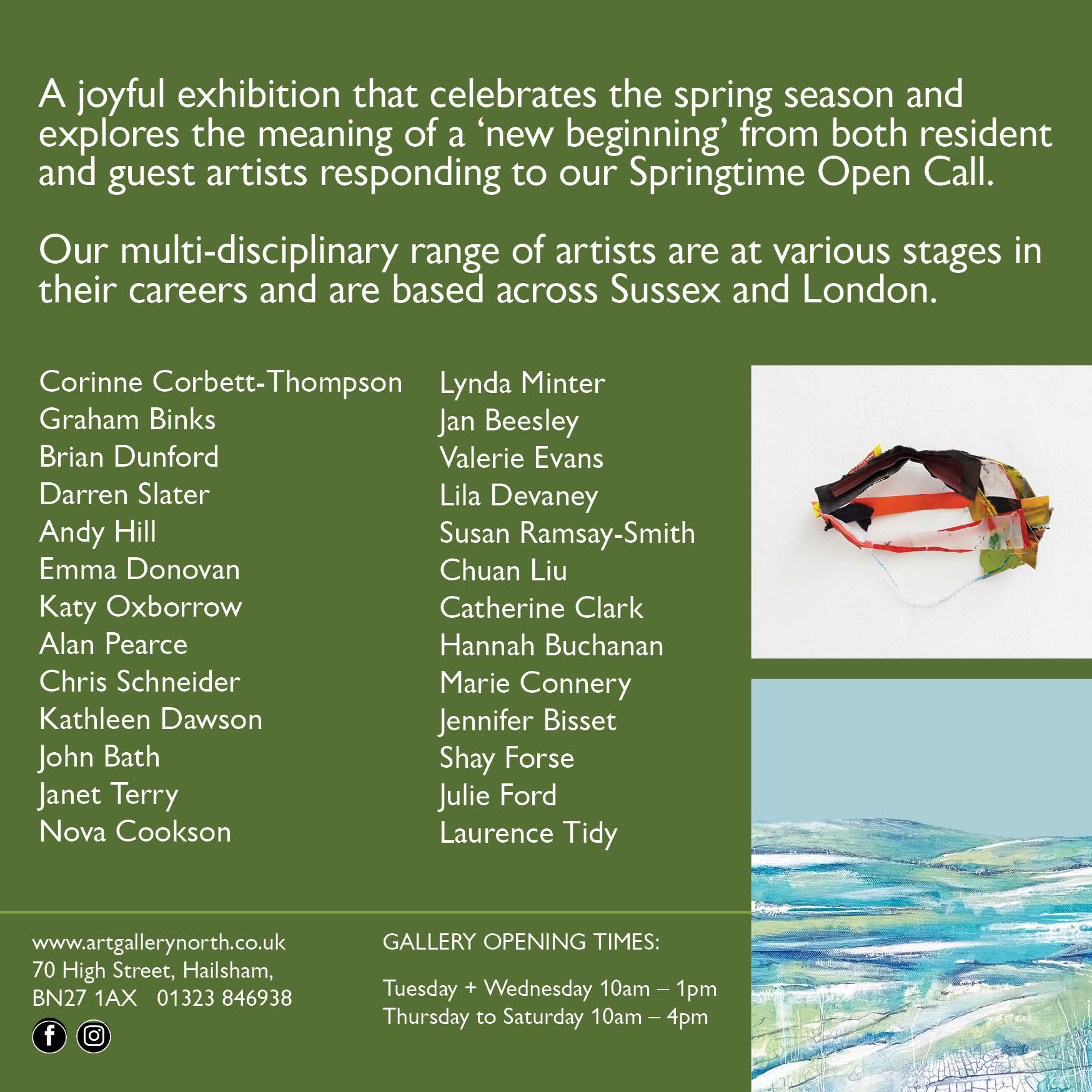 A joyful exhibition that celebrates the spring season and explores the meaning of a 'new beginning' from both resident and guest artists responding to our Springtime Open Call.

Our multi-disciplinary range of artists are at various stages in their careers and are based across Sussex and London.

Corinne Corbett-Thompson
Graham Binks
Brian Dunford
Darren Slater
Andy Hill
Emma Donovan
Katy Oxborrow
Alan Pearce
Chris Schneider
Kathleen Dawson
John Bath
Janet Terry
Nova Cookson

Lynda Minter
Jan Beesley
Valerie Evans
Lila Devaney
Susan Ramsay-Smith
Chuan Liu
Catherine Clark
Hannah Buchanan
Marie Connery
Jennifer Bisset
Shay Forse
Julie Ford
Laurence Tidy

www.artgallerynorth.co.uk
70 High Street, Hailsham,
BN27 1AX 01323 846938

GALLERY OPENING TIMES:

Tuesday + Wednesday 10am – 1pm
Thursday to Saturday 10am – 4pm